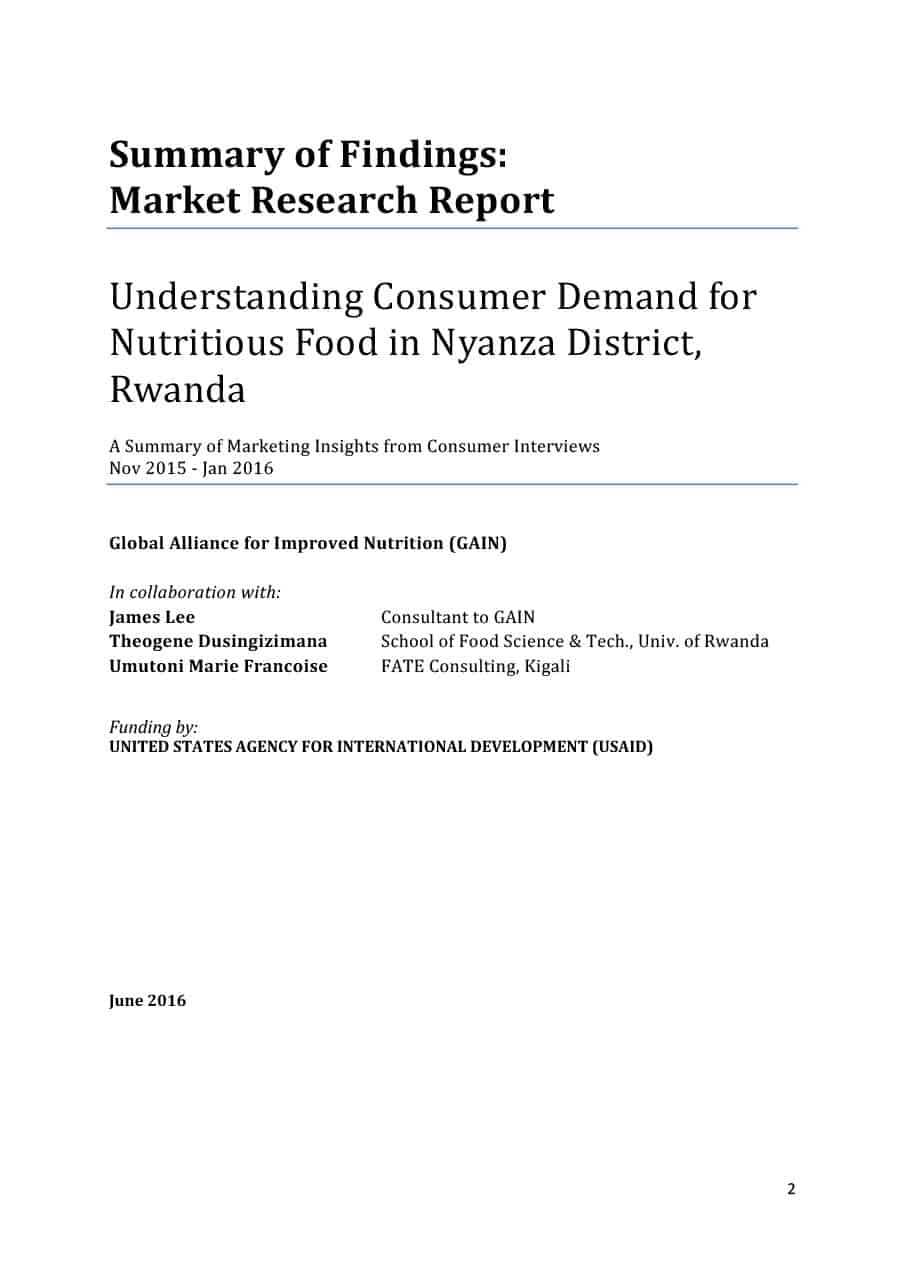 Summary of Findings:
Market Research Report

Understanding Consumer Demand for Nutritious Food in Nyanza District, Rwanda

A Summary of Marketing Insights from Consumer Interviews
Nov 2015 - Jan 2016

Global Alliance for Improved Nutrition (GAIN)

In collaboration with:
James Lee Consultant to GAIN
Theogene Dusingizimana School of Food Science & Tech., Univ. of Rwanda
Umutoni Marie Francoise FATE Consulting, Kigali

Funding by:
UNITED STATES AGENCY FOR INTERNATIONAL DEVELOPMENT (USAID)

June 2016

2